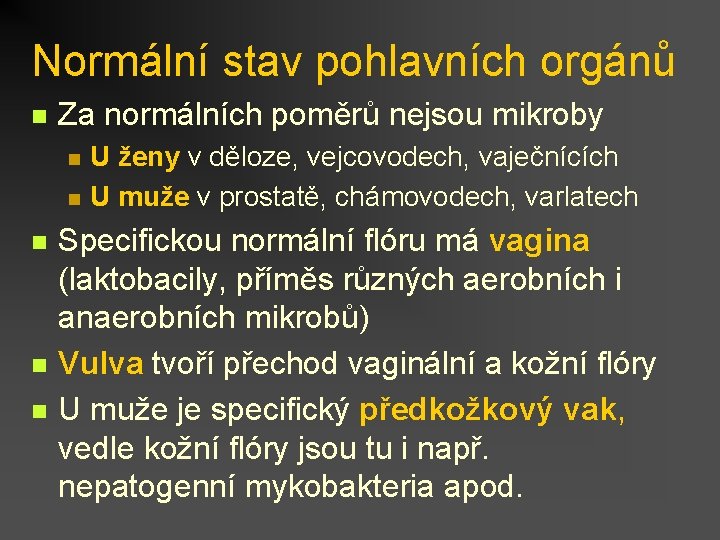 Normální stav pohlavních orgánů

Za normálních poměrů nejsou mikroby

U ženy v děloze, vejcovodech, vaječnících

U muže v prostatě, chámovodech, varlatech

Specifickou normální flóru má vagina (laktobacily, příměs různých aerobních i anaerobních mikrobů)

Vulva tvoří přechod vaginální a kožní flóry

U muže je specifický předkožkový vak, vedle kožní flóry jsou tu i např. nepatogenní mykobakteria apod.